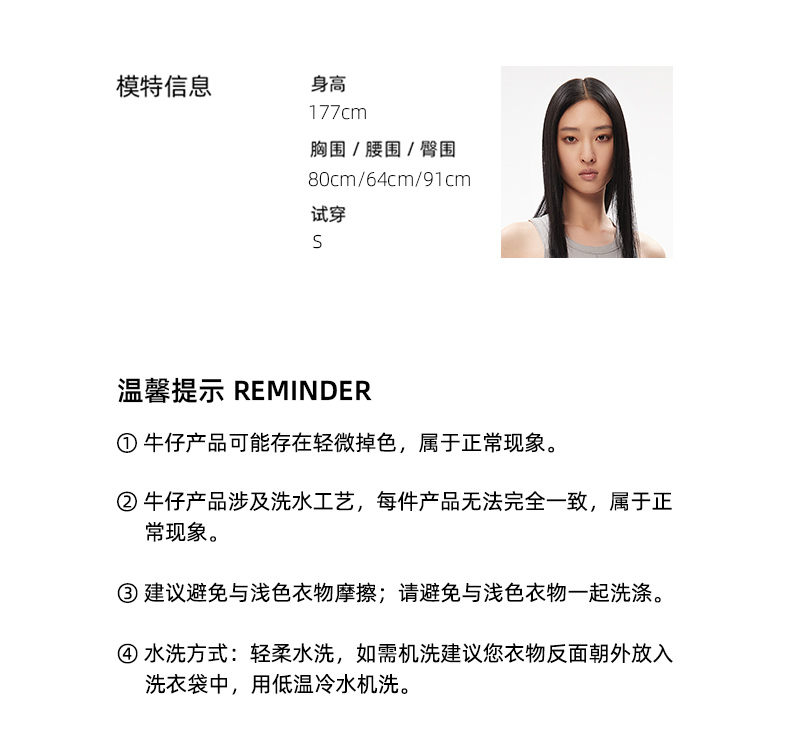 模特信息

身高
177cm
胸围 / 腰围 / 臀围
80cm/64cm/91cm
试穿
S

温馨提示 REMINDER

① 牛仔产品可能存在轻微掉色，属于正常现象。

② 牛仔产品涉及洗水工艺，每件产品无法完全一致，属于正常现象。

③ 建议避免与浅色衣物摩擦；请避免与浅色衣物一起洗涤。

④ 水洗方式：轻柔水洗，如需机洗建议您衣物反面朝外放入洗衣袋中，用低温冷水机洗。